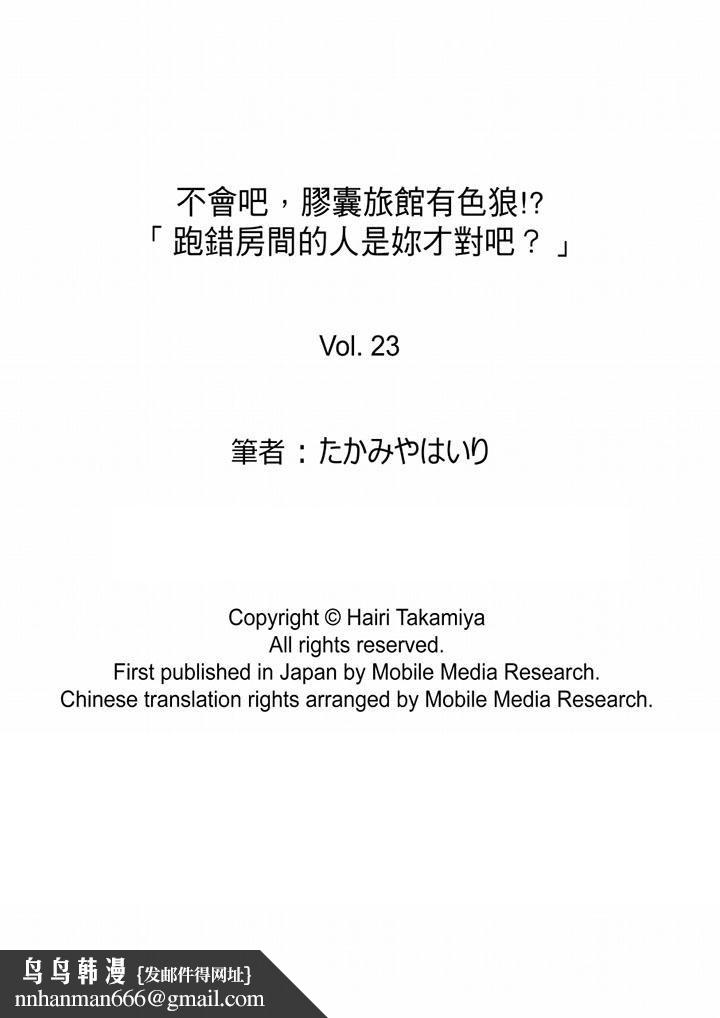 不會吧，膠囊旅館有色狼!?
「跑錯房間的人是妳才對吧？」

Vol. 23

筆者：たかみやはいり

Copyright © Hairi Takamiya
All rights reserved.
First published in Japan by Mobile Media Research.
Chinese translation rights arranged by Mobile Media Research.

鸟鸟韩漫 {发邮件得网址}
nnhanman666@gmail.com